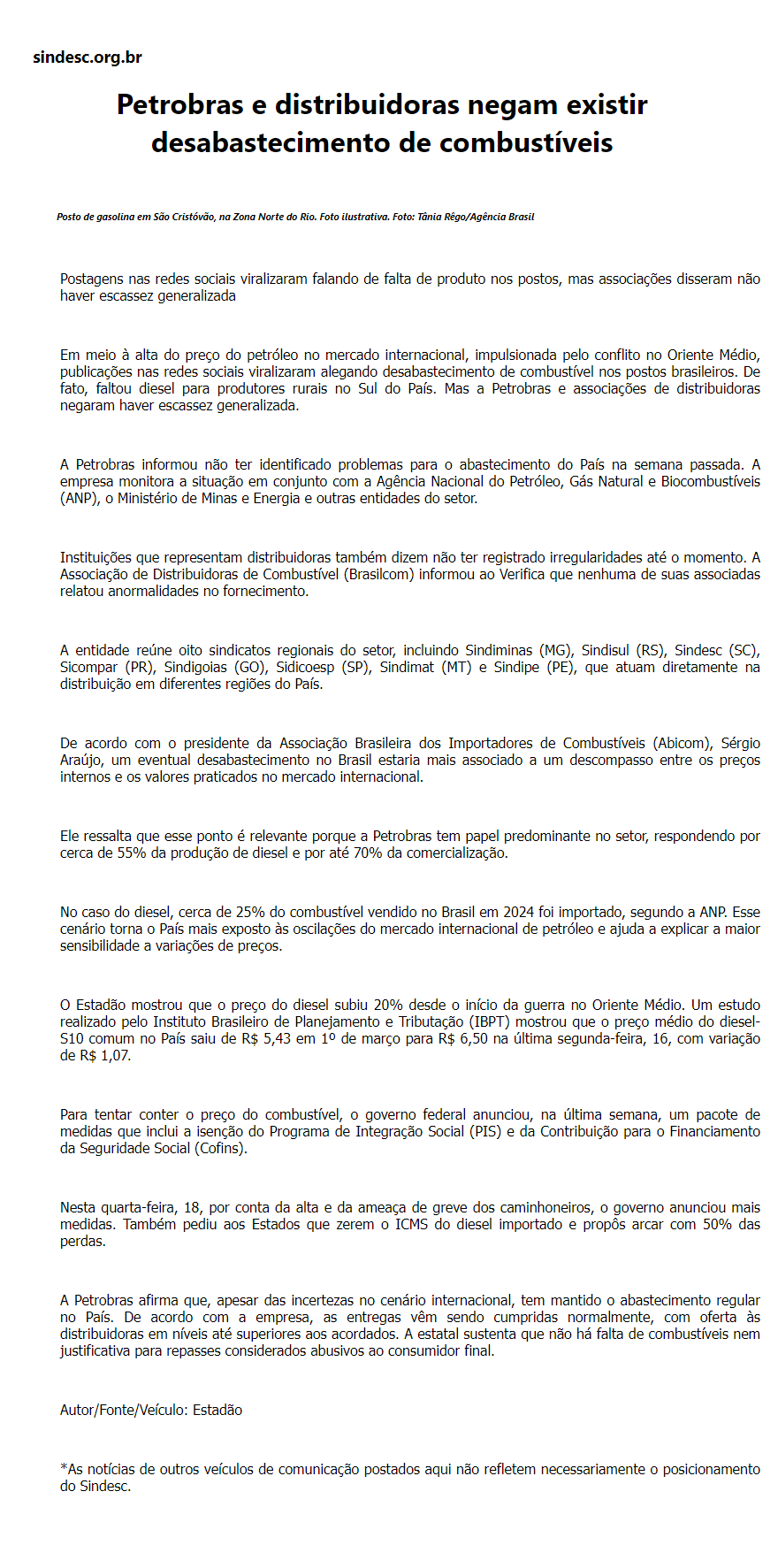 sindesc.org.br

Petrobras e distribuidoras negam existir desabastecimento de combustíveis

Posto de gasolina em São Cristóvão, na Zona Norte do Rio. Foto ilustrativa. Foto: Tânia Rêgo/Agência Brasil

Postagens nas redes sociais viralizaram falando de falta de produto nos postos, mas associações disseram não haver escassez generalizada

Em meio à alta do preço do petróleo no mercado internacional, impulsionada pelo conflito no Oriente Médio, publicações nas redes sociais viralizaram alegando desabastecimento de combustível nos postos brasileiros. De fato, faltou diesel para produtores rurais no Sul do País. Mas a Petrobras e associações de distribuidoras negaram haver escassez generalizada.

A Petrobras informou não ter identificado problemas para o abastecimento do País na semana passada. A empresa monitora a situação em conjunto com a Agência Nacional do Petróleo, Gás Natural e Biocombustíveis (ANP), o Ministério de Minas e Energia e outras entidades do setor.

Instituições que representam distribuidoras também dizem não ter registrado irregularidades até o momento. A Associação de Distribuidoras de Combustível (Brasilcom) informou ao Verifica que nenhuma de suas associadas relatou anormalidades no fornecimento.

A entidade reúne oito sindicatos regionais do setor, incluindo Sindiminas (MG), Sindisul (RS), Sindesc (SC), Sicompar (PR), Sindigoias (GO), Sidicoesp (SP), Sindimat (MT) e Sindipe (PE), que atuam diretamente na distribuição em diferentes regiões do País.

De acordo com o presidente da Associação Brasileira dos Importadores de Combustíveis (Abicom), Sérgio Araújo, um eventual desabastecimento no Brasil estaria mais associado a um descompasso entre os preços internos e os valores praticados no mercado internacional.

Ele ressalta que esse ponto é relevante porque a Petrobras tem papel predominante no setor, respondendo por cerca de 55% da produção de diesel e por até 70% da comercialização.

No caso do diesel, cerca de 25% do combustível vendido no Brasil em 2024 foi importado, segundo a ANP. Esse cenário torna o País mais exposto às oscilações do mercado internacional de petróleo e ajuda a explicar a maior sensibilidade a variações de preços.

O Estadão mostrou que o preço do diesel subiu 20% desde o início da guerra no Oriente Médio. Um estudo realizado pelo Instituto Brasileiro de Planejamento e Tributação (IBPT) mostrou que o preço médio do diesel-S10 comum no País saiu de R$ 5,43 em 1º de março para R$ 6,50 na última segunda-feira, 16, com variação de R$ 1,07.

Para tentar conter o preço do combustível, o governo federal anunciou, na última semana, um pacote de medidas que inclui a isenção do Programa de Integração Social (PIS) e da Contribuição para o Financiamento da Seguridade Social (Cofins).

Nesta quarta-feira, 18, por conta da alta e da ameaça de greve dos caminhoneiros, o governo anunciou mais medidas. Também pediu aos Estados que zerem o ICMS do diesel importado e propôs arcar com 50% das perdas.

A Petrobras afirma que, apesar das incertezas no cenário internacional, tem mantido o abastecimento regular no País. De acordo com a empresa, as entregas vêm sendo cumpridas normalmente, com oferta às distribuidoras em níveis até superiores aos acordados. A estatal sustenta que não há falta de combustíveis nem justificativa para repasses considerados abusivos ao consumidor final.

Autor/Fonte/Veículo: Estadão

*As notícias de outros veículos de comunicação postados aqui não refletem necessariamente o posicionamento do Sindesc.